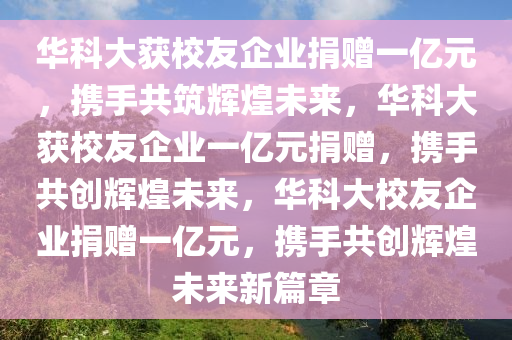 华科大获校友企业捐赠一亿元，携手共筑辉煌未来，华科大获校友企业一亿元捐赠，携手共创辉煌未来，华科大校友企业捐赠一亿元，携手共创辉煌未来新篇章